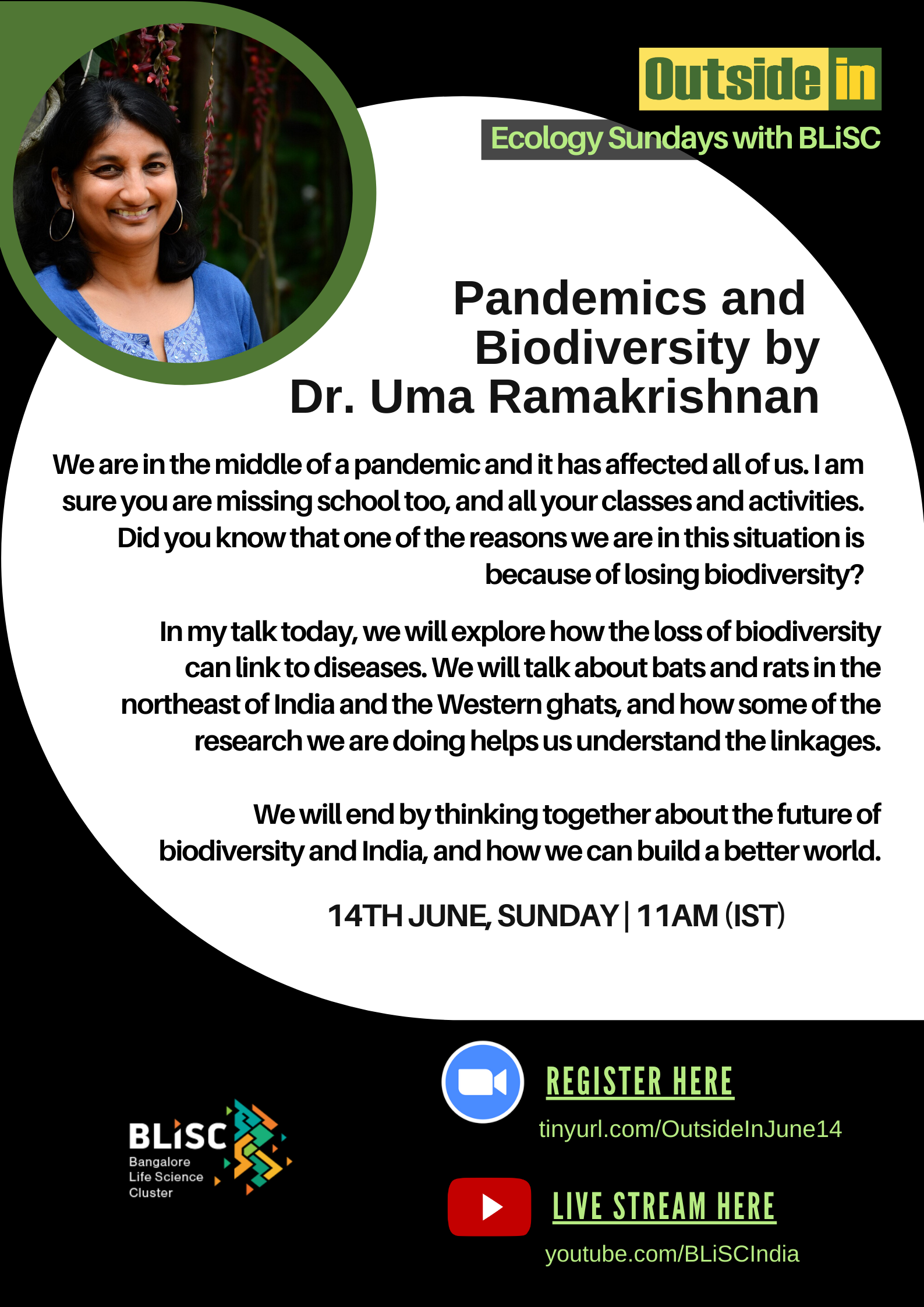 Outside in

Ecology Sundays with BLiSC

Pandemics and Biodiversity by Dr. Uma Ramakrishnan

We are in the middle of a pandemic and it has affected all of us. I am sure you are missing school too, and all your classes and activities. Did you know that one of the reasons we are in this situation is because of losing biodiversity?

In my talk today, we will explore how the loss of biodiversity can link to diseases. We will talk about bats and rats in the northeast of India and the Western ghats, and how some of the research we are doing helps us understand the linkages.

We will end by thinking together about the future of biodiversity and India, and how we can build a better world.

14TH JUNE, SUNDAY | 11AM (IST)

BLiSC
Bangalore
Life Science
Cluster

REGISTER HERE
tinyurl.com/OutsideInJune14

LIVE STREAM HERE
youtube.com/BLiSCIndia